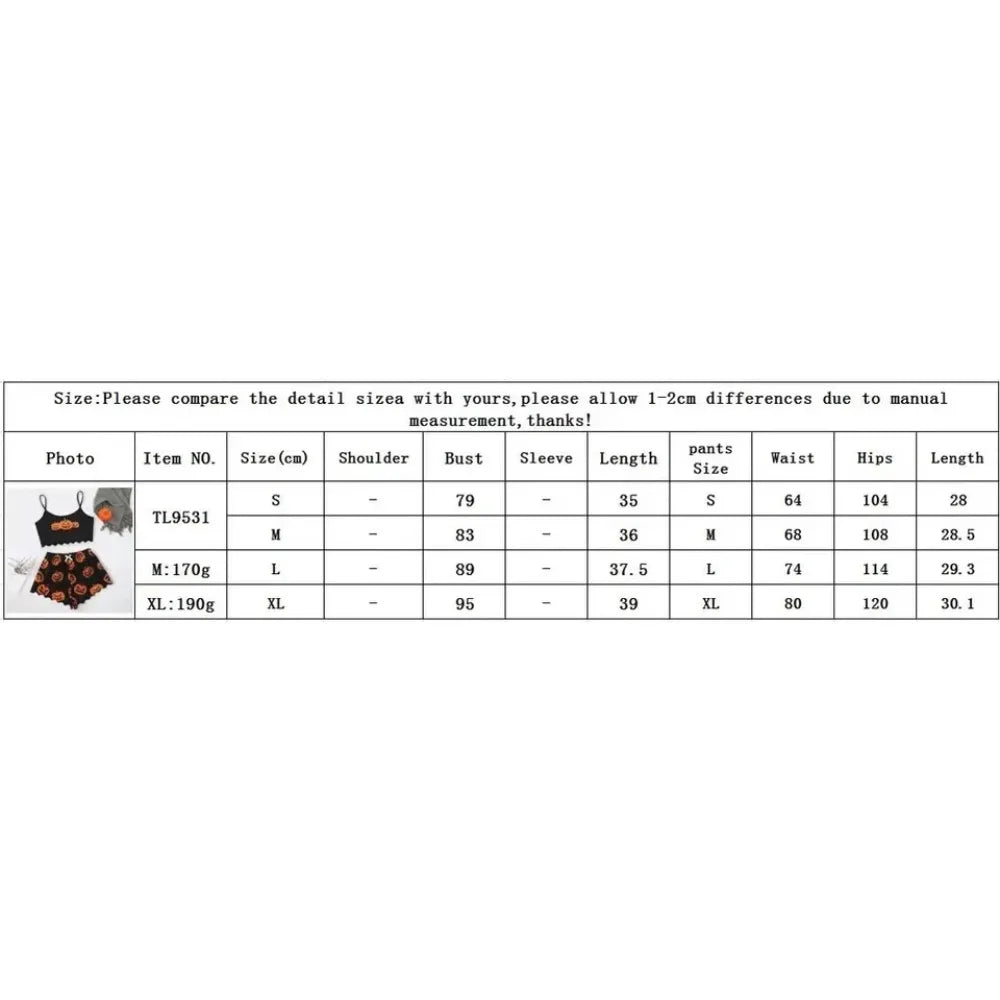 Size:Please compare the detail sizea with yours,please allow 1-2cm differences due to manual measurement,thanks!

| Photo | Item NO. | Size(cm) | Shoulder | Bust | Sleeve | Length | pants Size | Waist | Hips | Length |
|---|---|---|---|---|---|---|---|---|---|---|
| | TL9531 | S | - | 79 | - | 35 | S | 64 | 104 | 28 |
| | | M | - | 83 | - | 36 | M | 68 | 108 | 28.5 |
| | M:170g | L | - | 89 | - | 37.5 | L | 74 | 114 | 29.3 |
| | XL:190g | XL | - | 95 | - | 39 | XL | 80 | 120 | 30.1 |